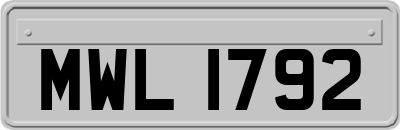 MWL 1792